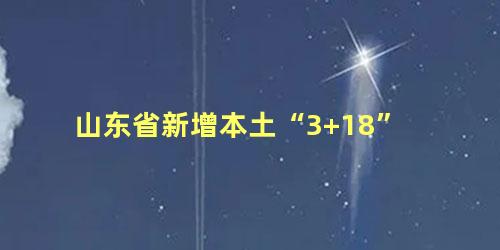 山东省新增本土“3+18”